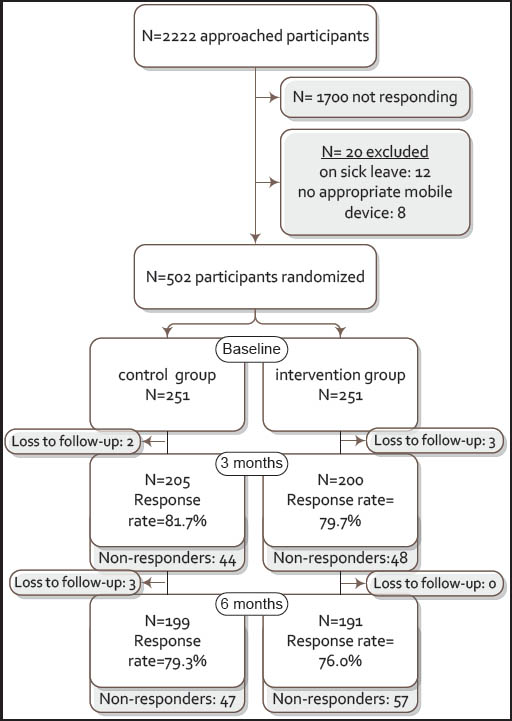 N=2222 approached participants

N= 1700 not responding

N= 20 excluded
on sick leave: 12
no appropriate mobile device: 8

N=502 participants randomized

Baseline

control group
N=251

intervention group
N=251

Loss to follow-up: 2

Loss to follow-up: 3

3 months

N=205
Response rate=81.7%

N=200
Response rate= 79.7%

Non-responders: 44

Non-responders:48

Loss to follow-up: 3

Loss to follow-up: 0

6 months

N=199
Response rate=79.3%

N=191
Response rate= 76.0%

Non-responders: 47

Non-responders: 57